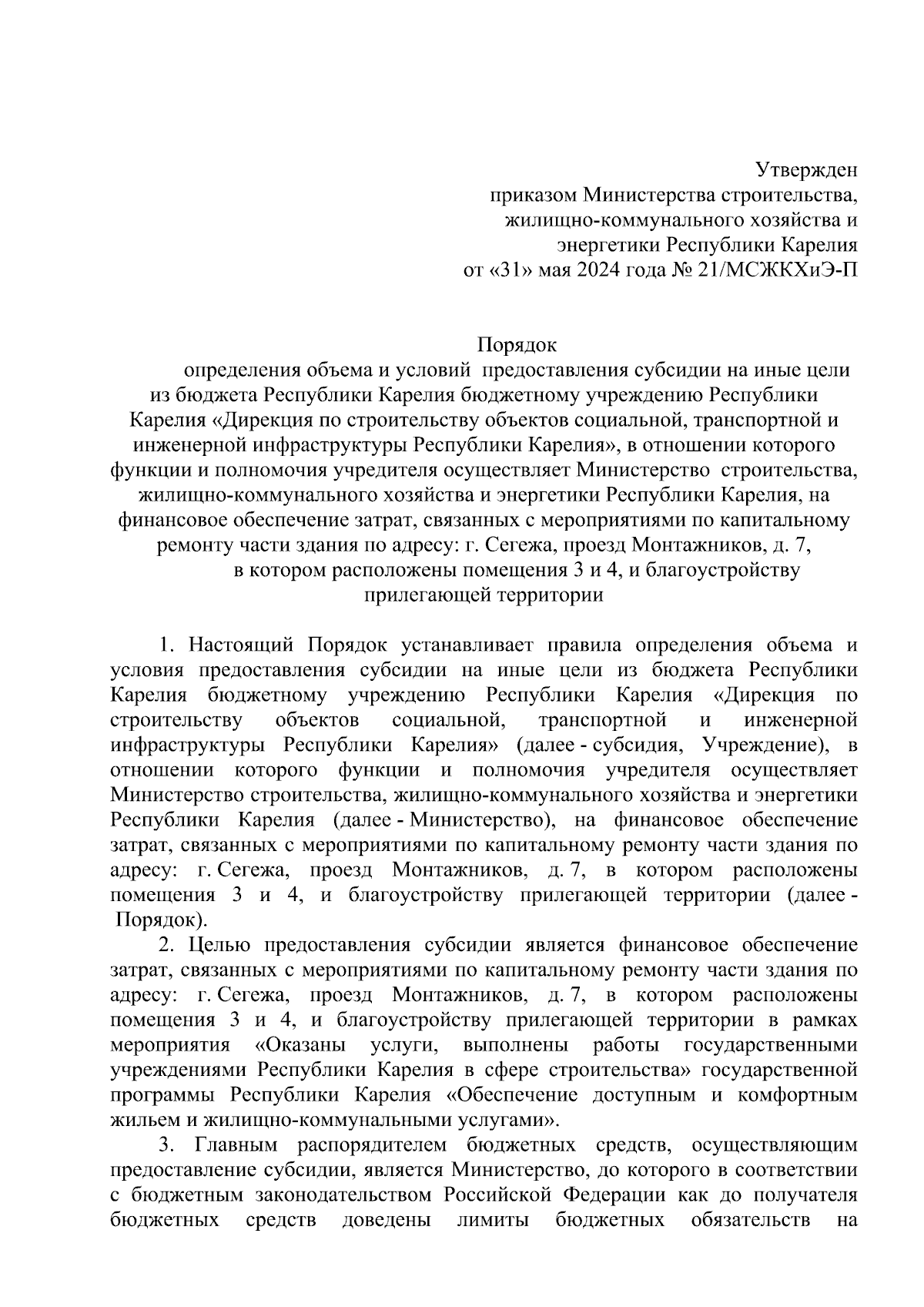 Утвержден
приказом Министерства строительства,
жилищно-коммунального хозяйства и
энергетики Республики Карелия
от «31» мая 2024 года № 21/МСЖКХиЭ-П

Порядок
определения объема и условий предоставления субсидии на иные цели из бюджета Республики Карелия бюджетному учреждению Республики Карелия «Дирекция по строительству объектов социальной, транспортной и инженерной инфраструктуры Республики Карелия», в отношении которого функции и полномочия учредителя осуществляет Министерство строительства, жилищно-коммунального хозяйства и энергетики Республики Карелия, на финансовое обеспечение затрат, связанных с мероприятиями по капитальному ремонту части здания по адресу: г. Сегежа, проезд Монтажников, д. 7, в котором расположены помещения 3 и 4, и благоустройству прилегающей территории

1. Настоящий Порядок устанавливает правила определения объема и условия предоставления субсидии на иные цели из бюджета Республики Карелия бюджетному учреждению Республики Карелия «Дирекция по строительству объектов социальной, транспортной и инженерной инфраструктуры Республики Карелия» (далее - субсидия, Учреждение), в отношении которого функции и полномочия учредителя осуществляет Министерство строительства, жилищно-коммунального хозяйства и энергетики Республики Карелия (далее - Министерство), на финансовое обеспечение затрат, связанных с мероприятиями по капитальному ремонту части здания по адресу: г. Сегежа, проезд Монтажников, д. 7, в котором расположены помещения 3 и 4, и благоустройству прилегающей территории (далее - Порядок).

2. Целью предоставления субсидии является финансовое обеспечение затрат, связанных с мероприятиями по капитальному ремонту части здания по адресу: г. Сегежа, проезд Монтажников, д. 7, в котором расположены помещения 3 и 4, и благоустройству прилегающей территории в рамках мероприятия «Оказаны услуги, выполнены работы государственными учреждениями Республики Карелия в сфере строительства» государственной программы Республики Карелия «Обеспечение доступным и комфортным жильем и жилищно-коммунальными услугами».

3. Главным распорядителем бюджетных средств, осуществляющим предоставление субсидии, является Министерство, до которого в соответствии с бюджетным законодательством Российской Федерации как до получателя бюджетных средств доведены лимиты бюджетных обязательств на